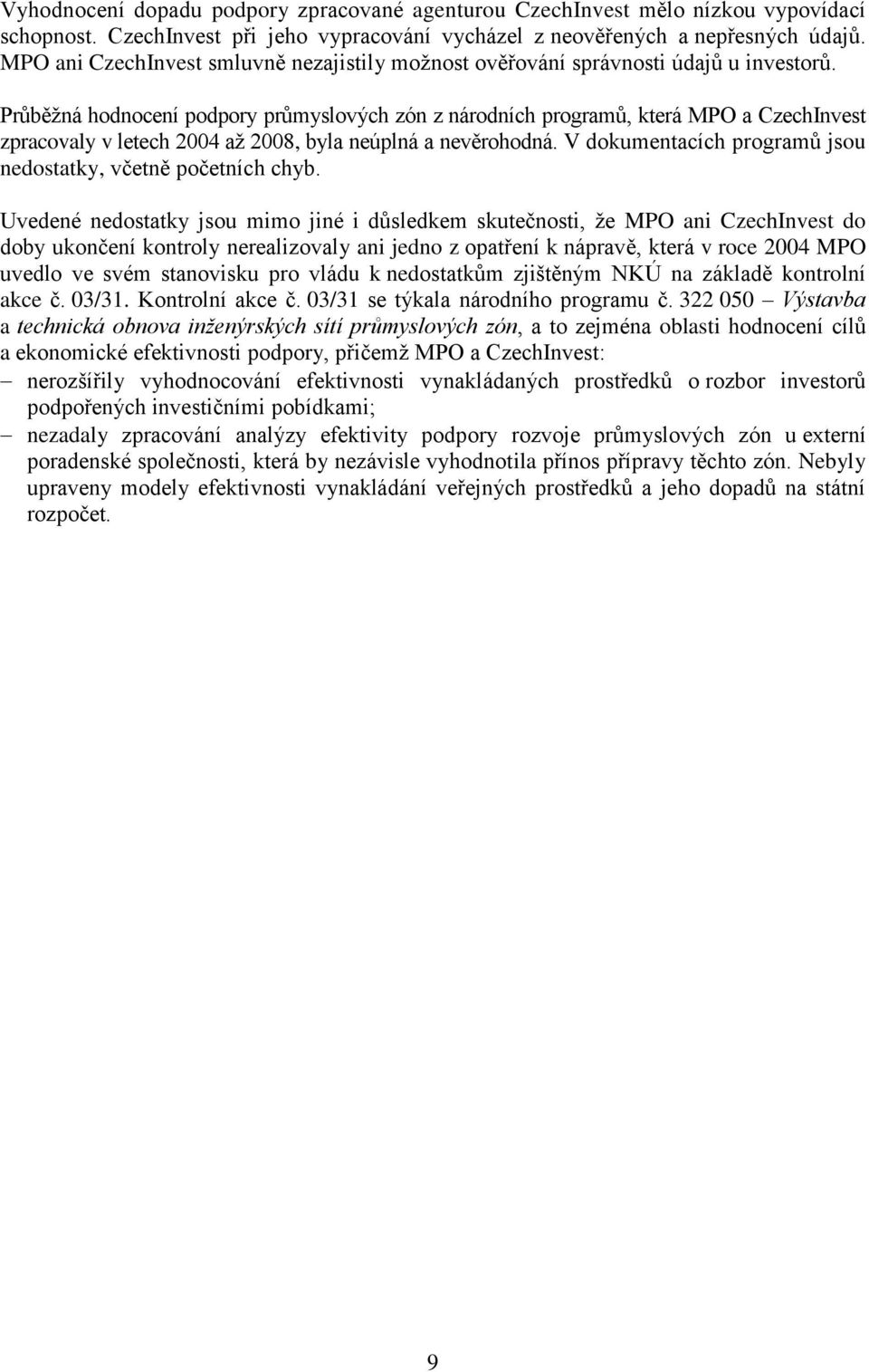 Vyhodnocení dopadu podpory zpracované agenturou CzechInvest mělo nízkou vypovídací schopnost. CzechInvest při jeho vypracování vycházel z neověřených a nepřesných údajů. MPO ani CzechInvest smluvně nezajistily možnost ověřování správnosti údajů u investorů.

Průběžná hodnocení podpory průmyslových zón z národních programů, která MPO a CzechInvest zpracovaly v letech 2004 až 2008, byla neúplná a nevěrohodná. V dokumentacích programů jsou nedostatky, včetně početních chyb.

Uvedené nedostatky jsou mimo jiné i důsledkem skutečnosti, že MPO ani CzechInvest do doby ukončení kontroly nerealizovaly ani jedno z opatření k nápravě, která v roce 2004 MPO uvedlo ve svém stanovisku pro vládu k nedostatkům zjištěným NKÚ na základě kontrolní akce č. 03/31. Kontrolní akce č. 03/31 se týkala národního programu č. 322 050 – Výstavba a technická obnova inženýrských sítí průmyslových zón, a to zejména oblasti hodnocení cílů a ekonomické efektivnosti podpory, přičemž MPO a CzechInvest:
– nerozšířily vyhodnocování efektivnosti vynakládaných prostředků o rozbor investorů podpořených investičními pobídkami;
– nezadaly zpracování analýzy efektivity podpory rozvoje průmyslových zón u externí poradenské společnosti, která by nezávisle vyhodnotila přínos přípravy těchto zón. Nebyly upraveny modely efektivnosti vynakládání veřejných prostředků a jeho dopadů na státní rozpočet.

9